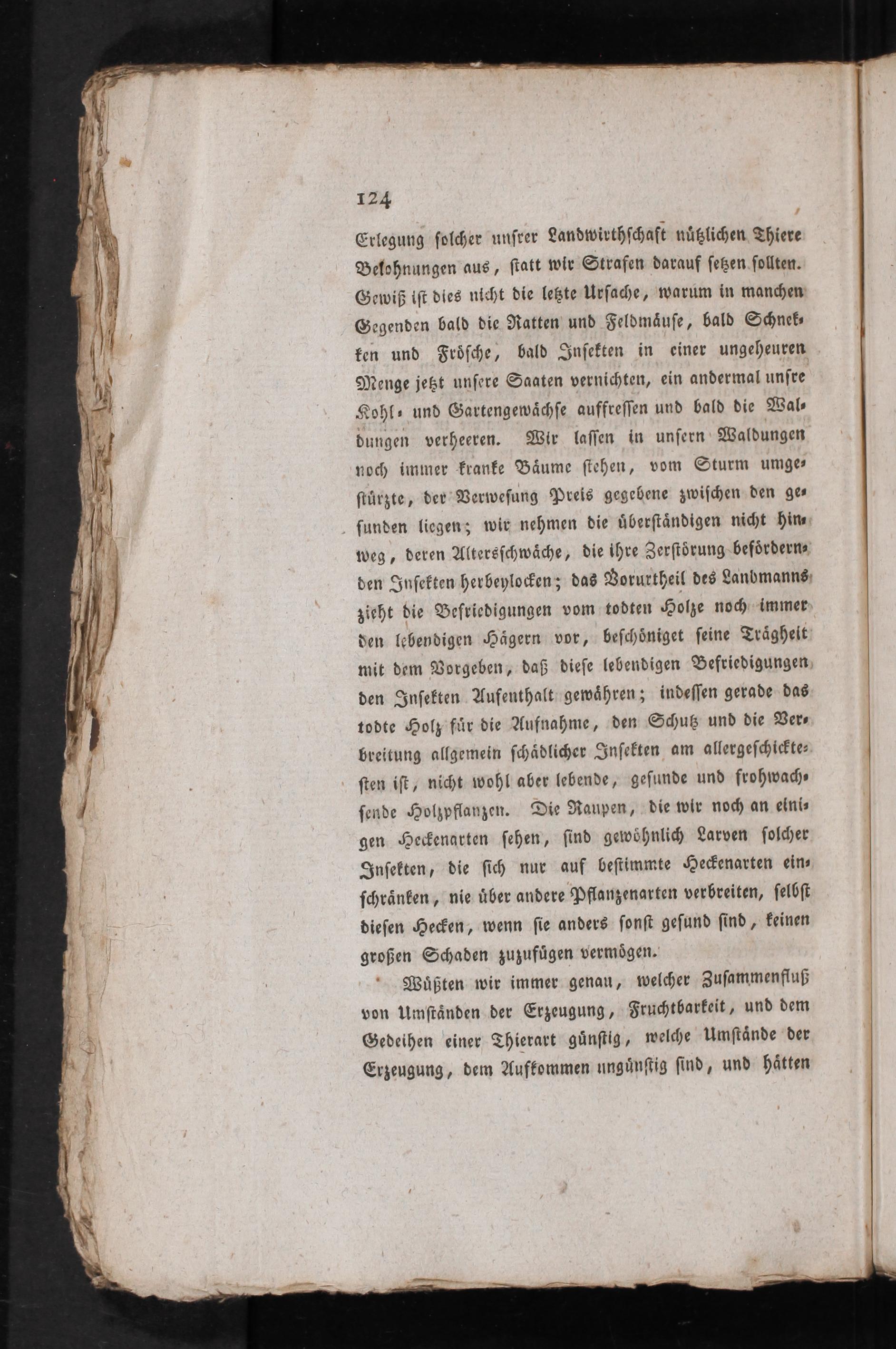 124

Erlegung solcher unsrer Landwirthschaft nützlichen Thiere Belohnungen aus, statt wir Strafen darauf setzen sollten. Gewiß ist dies nicht die letzte Ursache, warum in manchen Gegenden bald die Ratten und Feldmäuse, bald Schnekken und Frösche, bald Insekten in einer ungeheuren Menge jetzt unsere Saaten vernichten, ein andermal unsre Kohl- und Gartengewächse auffressen und bald die Waldungen verheeren. Wir lassen in unsern Waldungen noch immer kranke Bäume stehen, vom Sturm umgestürzte, der Verwesung Preis gegebene zwischen den gesunden liegen; wir nehmen die überständigen nicht hinweg, deren Altersschwäche, die ihre Zerstörung befördernden Insekten herbeylocken; das Vorurtheil des Landmanns zieht die Befriedigungen vom todten Holze noch immer den lebendigen Hägern vor, beschöniget seine Trägheit mit dem Vorgeben, daß diese lebendigen Befriedigungen den Insekten Aufenthalt gewähren; indessen gerade das todte Holz für die Aufnahme, den Schutz und die Verbreitung allgemein schädlicher Insekten am allergeschicktesten ist, nicht wohl aber lebende, gesunde und frohwachsende Holzpflanzen. Die Raupen, die wir noch an einigen Heckenarten sehen, sind gewöhnlich Larven solcher Insekten, die sich nur auf bestimmte Heckenarten einschränken, nie über andere Pflanzenarten verbreiten, selbst diesen Hecken, wenn sie anders sonst gesund sind, keinen großen Schaden zuzufügen vermögen.

Wüßten wir immer genau, welcher Zusammenfluß von Umständen der Erzeugung, Fruchtbarkeit, und dem Gedeihen einer Thierart günstig, welche Umstände der Erzeugung, dem Aufkommen ungünstig sind, und hätten